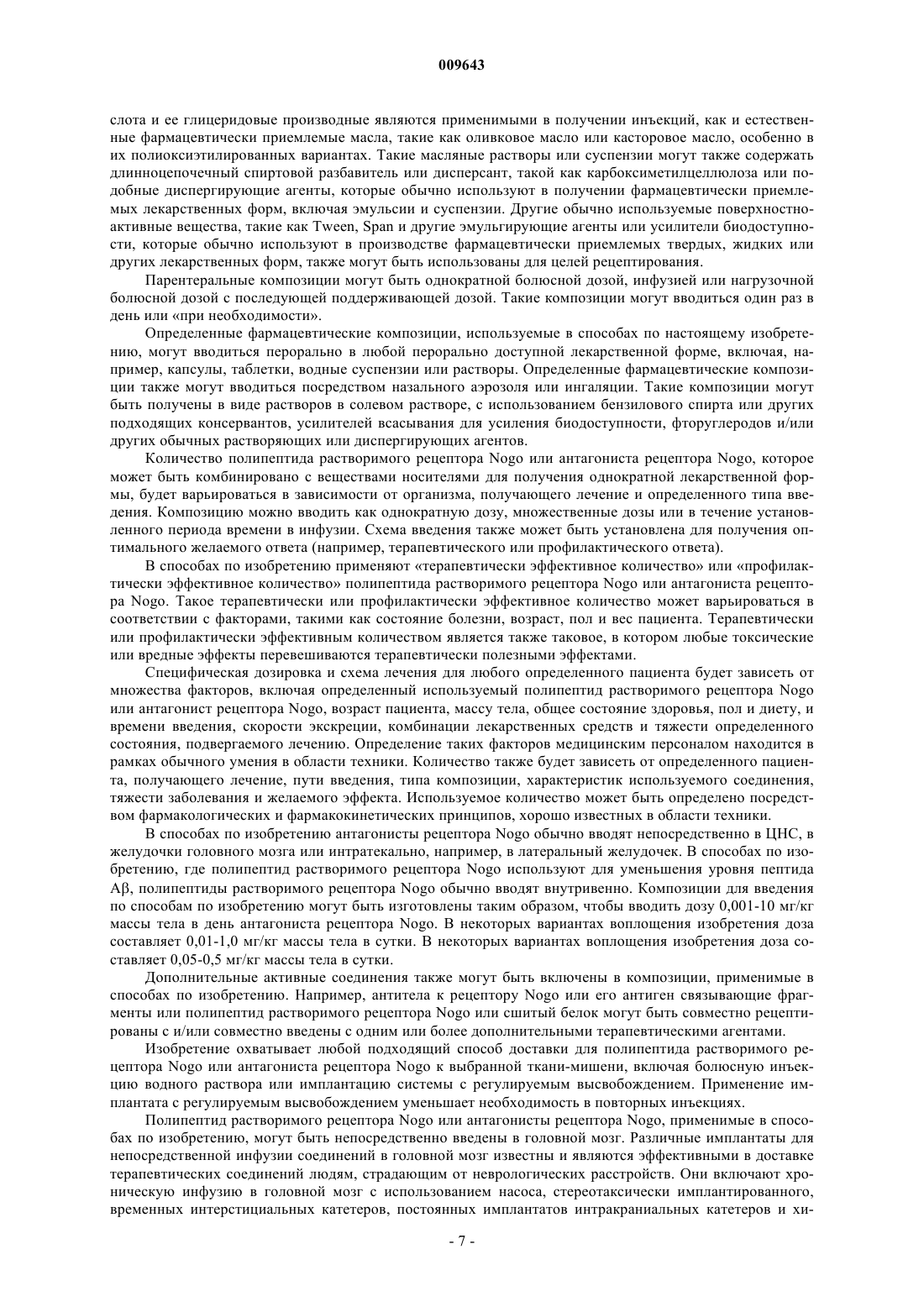 009643

слота и ее глицеридовые производные являются применимыми в получении инъекций, как и естественные фармацевтически приемлемые масла, такие как оливковое масло или касторовое масло, особенно в их полиоксиэтилированных вариантах. Такие масляные растворы или суспензии могут также содержать длинноцепочечный спиртовой разбавитель или дисперсант, такой как карбоксиметилцеллюлоза или подобные диспергирующие агенты, которые обычно используют в получении фармацевтически приемлемых лекарственных форм, включая эмульсии и суспензии. Другие обычно используемые поверхностно-активные вещества, такие как Tween, Span и другие эмульгирующие агенты или усилители биодоступности, которые обычно используют в производстве фармацевтически приемлемых твердых, жидких или других лекарственных форм, также могут быть использованы для целей рецептирования.

Парентеральные композиции могут быть однократной болюсной дозой, инфузией или нагрузочной болюсной дозой с последующей поддерживающей дозой. Такие композиции могут вводиться один раз в день или «при необходимости».

Определенные фармацевтические композиции, используемые в способах по настоящему изобретению, могут вводиться перорально в любой перорально доступной лекарственной форме, включая, например, капсулы, таблетки, водные суспензии или растворы. Определенные фармацевтические композиции также могут вводиться посредством назального аэрозоля или ингаляции. Такие композиции могут быть получены в виде растворов в солевом растворе, с использованием бензилового спирта или других подходящих консервантов, усилителей всасывания для усиления биодоступности, фторуглеродов и/или других обычных растворяющих или диспергирующих агентов.

Количество полипептида растворимого рецептора Nogo или антагониста рецептора Nogo, которое может быть комбинировано с веществами носителями для получения однократной лекарственной формы, будет варьироваться в зависимости от организма, получающего лечение и определенного типа введения. Композицию можно вводить как однократную дозу, множественные дозы или в течение установленного периода времени в инфузии. Схема введения также может быть установлена для получения оптимального желаемого ответа (например, терапевтического или профилактического ответа).

В способах по изобретению применяют «терапевтически эффективное количество» или «профилактически эффективное количество» полипептида растворимого рецептора Nogo или антагониста рецептора Nogo. Такое терапевтически или профилактически эффективное количество может варьироваться в соответствии с факторами, такими как состояние болезни, возраст, пол и вес пациента. Терапевтически или профилактически эффективным количеством является также таковое, в котором любые токсические или вредные эффекты перевешиваются терапевтически полезными эффектами.

Специфическая дозировка и схема лечения для любого определенного пациента будет зависеть от множества факторов, включая определенный используемый полипептид растворимого рецептора Nogo или антагонист рецептора Nogo, возраст пациента, массу тела, общее состояние здоровья, пол и диету, и времени введения, скорости экскреции, комбинации лекарственных средств и тяжести определенного состояния, подвергаемого лечению. Определение таких факторов медицинским персоналом находится в рамках обычного умения в области техники. Количество также будет зависеть от определенного пациента, получающего лечение, пути введения, типа композиции, характеристик используемого соединения, тяжести заболевания и желаемого эффекта. Используемое количество может быть определено посредством фармакологических и фармакокинетических принципов, хорошо известных в области техники.

В способах по изобретению антагонисты рецептора Nogo обычно вводят непосредственно в ЦНС, в желудочки головного мозга или интратекально, например, в латеральный желудочек. В способах по изобретению, где полипептид растворимого рецептора Nogo используют для уменьшения уровня пептида Aβ, полипептиды растворимого рецептора Nogo обычно вводят внутривенно. Композиции для введения по способам по изобретению могут быть изготовлены таким образом, чтобы вводить дозу 0,001-10 мг/кг массы тела в день антагониста рецептора Nogo. В некоторых вариантах воплощения изобретения доза составляет 0,01-1,0 мг/кг массы тела в сутки. В некоторых вариантах воплощения изобретения доза составляет 0,05-0,5 мг/кг массы тела в сутки.

Дополнительные активные соединения также могут быть включены в композиции, применимые в способах по изобретению. Например, антитела к рецептору Nogo или его антиген связывающие фрагменты или полипептид растворимого рецептора Nogo или сшитый белок могут быть совместно рецептированы с и/или совместно введены с одним или более дополнительными терапевтическими агентами.

Изобретение охватывает любой подходящий способ доставки для полипептида растворимого рецептора Nogo или антагониста рецептора Nogo к выбранной ткани-мишени, включая болюсную инъекцию водного раствора или имплантацию системы с регулируемым высвобождением. Применение имплантата с регулируемым высвобождением уменьшает необходимость в повторных инъекциях.

Полипептид растворимого рецептора Nogo или антагонисты рецептора Nogo, применимые в способах по изобретению, могут быть непосредственно введены в головной мозг. Различные имплантаты для непосредственной инфузии соединений в головной мозг известны и являются эффективными в доставке терапевтических соединений людям, страдающим от неврологических расстройств. Они включают хроническую инфузию в головной мозг с использованием насоса, стереотаксически имплантированного, временных интерстициальных катетеров, постоянных имплантатов интракраниальных катетеров и хи-

- 7 -